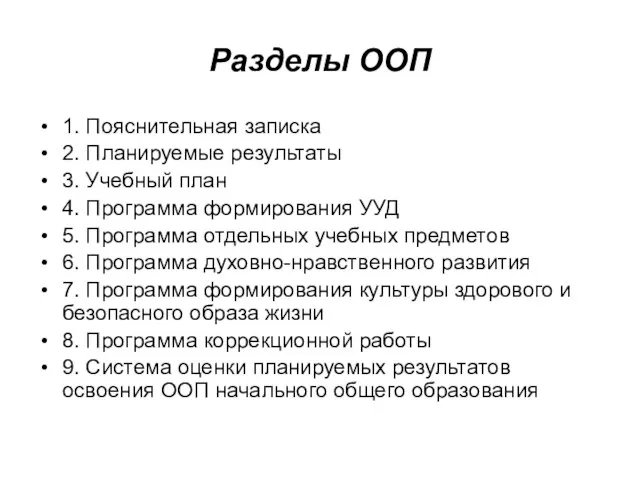 Разделы ООП

• 1. Пояснительная записка
• 2. Планируемые результаты
• 3. Учебный план
• 4. Программа формирования УУД
• 5. Программа отдельных учебных предметов
• 6. Программа духовно-нравственного развития
• 7. Программа формирования культуры здорового и безопасного образа жизни
• 8. Программа коррекционной работы
• 9. Система оценки планируемых результатов освоения ООП начального общего образования